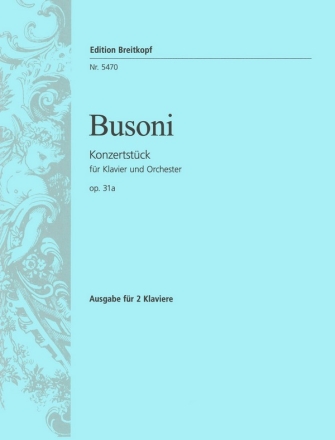 Edition Breitkopf

Nr. 5470

Busoni

Konzertstück
für Klavier und Orchester
op. 31a

Ausgabe für 2 Klaviere